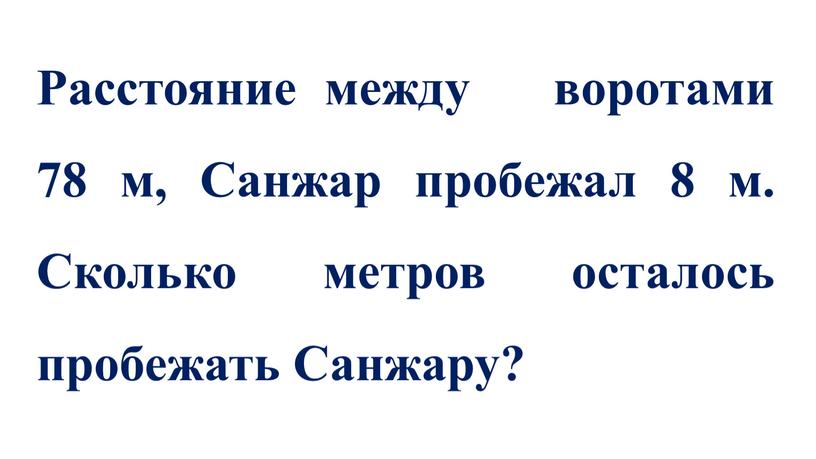 Расстояние между воротами 78 м, Санжар пробежал 8 м. Сколько метров осталось пробежать Санжару?